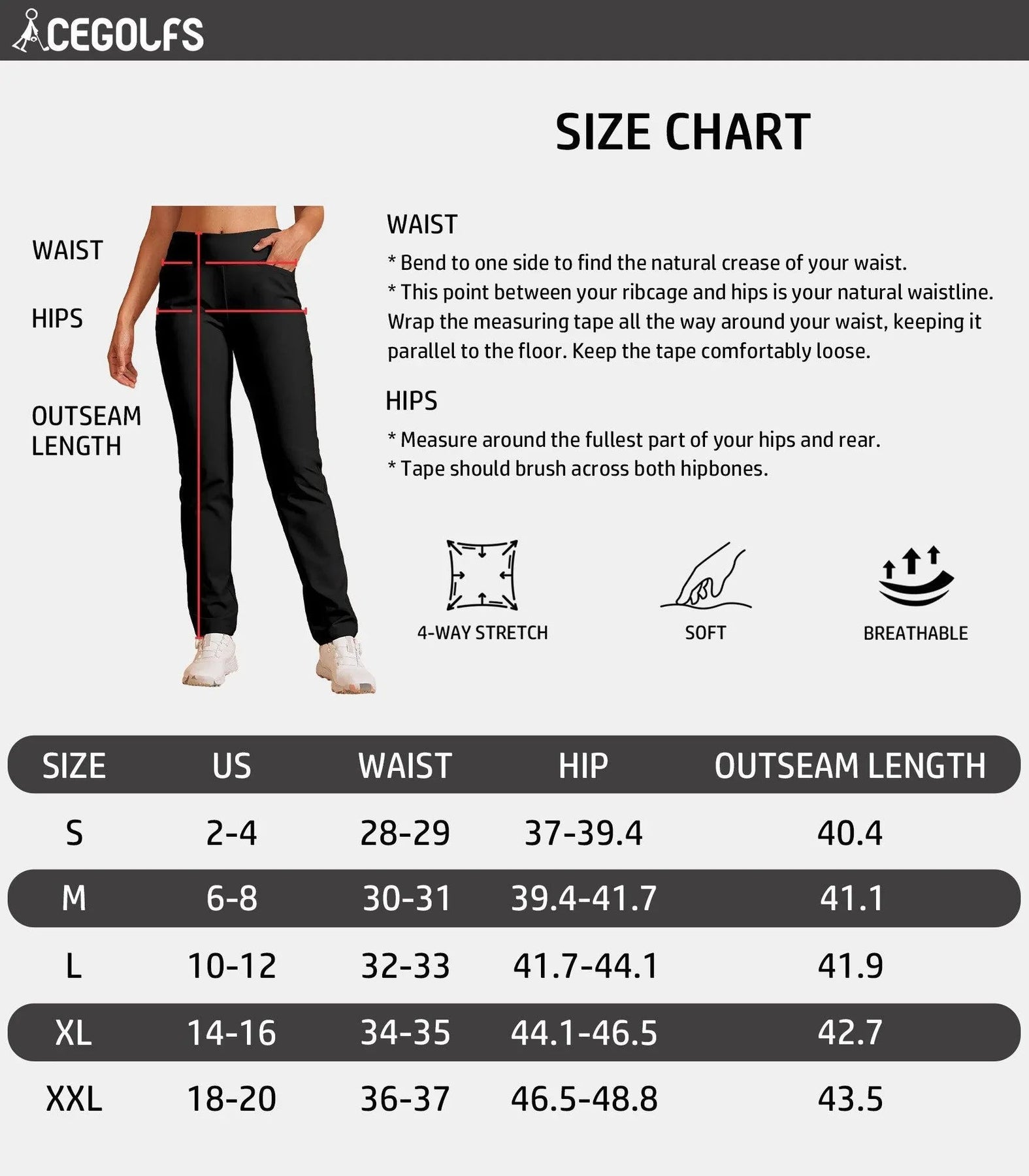 ACEGOLFS

SIZE CHART

WAIST

HIPS

OUTSEAM LENGTH

WAIST

* Bend to one side to find the natural crease of your waist.
* This point between your ribcage and hips is your natural waistline. Wrap the measuring tape all the way around your waist, keeping it parallel to the floor. Keep the tape comfortably loose.

HIPS

* Measure around the fullest part of your hips and rear.
* Tape should brush across both hipbones.

4-WAY STRETCH

SOFT

BREATHABLE

| SIZE | US | WAIST | HIP | OUTSEAM LENGTH |
|---|---|---|---|---|
| S | 2-4 | 28-29 | 37-39.4 | 40.4 |
| M | 6-8 | 30-31 | 39.4-41.7 | 41.1 |
| L | 10-12 | 32-33 | 41.7-44.1 | 41.9 |
| XL | 14-16 | 34-35 | 44.1-46.5 | 42.7 |
| XXL | 18-20 | 36-37 | 46.5-48.8 | 43.5 |